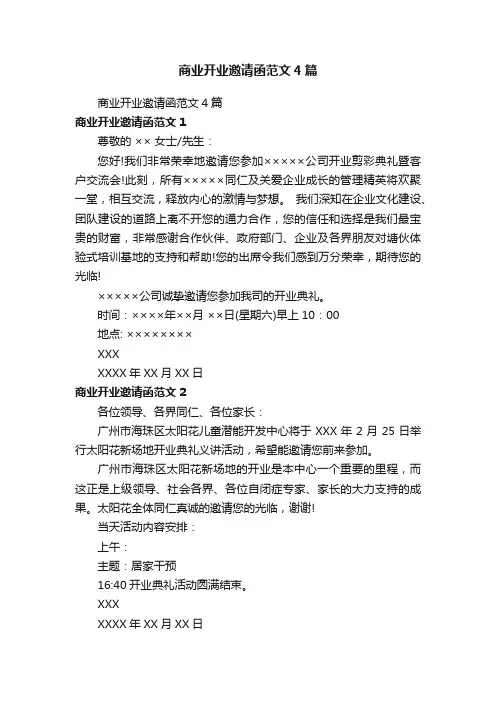 商业开业邀请函范文 4 篇

商业开业邀请函范文 4 篇

商业开业邀请函范文 1

尊敬的 ×× 女士/先生：

您好!我们非常荣幸地邀请您参加×××××公司开业剪彩典礼暨客户交流会!此刻，所有×××××同仁及关爱企业成长的管理精英将欢聚一堂，相互交流，释放内心的激情与梦想。 我们深知在企业文化建设、团队建设的道路上离不开您的通力合作，您的信任和选择是我们最宝贵的财富，非常感谢合作伙伴、政府部门、企业及各界朋友对塘伙体验式培训基地的支持和帮助!您的出席令我们感到万分荣幸，期待您的光临!

×××××公司诚挚邀请您参加我司的开业典礼。

时间：××××年××月 ××日(星期六)早上 10：00

地点: ××××××××

XXX

XXXX 年 XX 月 XX 日

商业开业邀请函范文 2

各位领导、各界同仁、各位家长：

广州市海珠区太阳花儿童潜能开发中心将于 XXX 年 2 月 25 日举行太阳花新场地开业典礼义讲活动，希望能邀请您前来参加。

广州市海珠区太阳花新场地的开业是本中心一个重要的里程，而这正是上级领导、社会各界、各位自闭症专家、家长的大力支持的成果。太阳花全体同仁真诚的邀请您的光临，谢谢!

当天活动内容安排：

上午：

主题：居家干预

16:40 开业典礼活动圆满结束。

XXX

XXXX 年 XX 月 XX 日